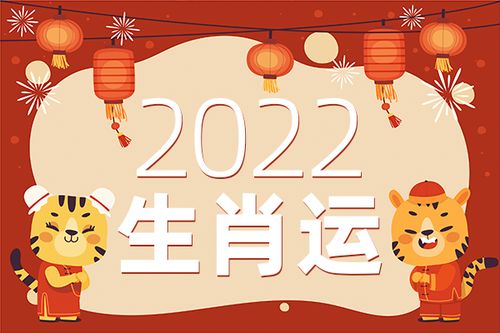 2022
生肖运